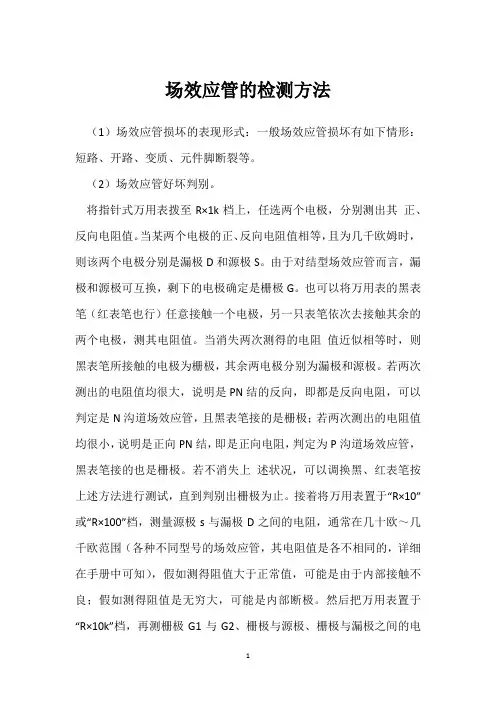 场效应管的检测方法

（1）场效应管损坏的表现形式：一般场效应管损坏有如下情形：短路、开路、变质、元件脚断裂等。

（2）场效应管好坏判别。

将指针式万用表拨至 R×1k 档上，任选两个电极，分别测出其 正、反向电阻值。当某两个电极的正、反向电阻值相等，且为几千欧姆时，则该两个电极分别是漏极 D 和源极 S。由于对结型场效应管而言，漏极和源极可互换，剩下的电极确定是栅极 G。也可以将万用表的黑表笔（红表笔也行）任意接触一个电极，另一只表笔依次去接触其余的两个电极，测其电阻值。当消失两次测得的电阻 值近似相等时，则黑表笔所接触的电极为栅极，其余两电极分别为漏极和源极。若两次测出的电阻值均很大，说明是 PN 结的反向，即都是反向电阻，可以判定是 N 沟道场效应管，且黑表笔接的是栅极；若两次测出的电阻值均很小，说明是正向 PN 结，即是正向电阻，判定为 P 沟道场效应管，黑表笔接的也是栅极。若不消失上 述状况，可以调换黑、红表笔按上述方法进行测试，直到判别出栅极为止。接着将万用表置于“R×10”或“R×100”档，测量源极 s 与漏极 D 之间的电阻，通常在几十欧～几千欧范围（各种不同型号的场效应管，其电阻值是各不相同的，详细在手册中可知），假如测得阻值大于正常值，可能是由于内部接触不良；假如测得阻值是无穷大，可能是内部断极。然后把万用表置于“R×10k”档，再测栅极 G1 与 G2、栅极与源极、栅极与漏极之间的电

1